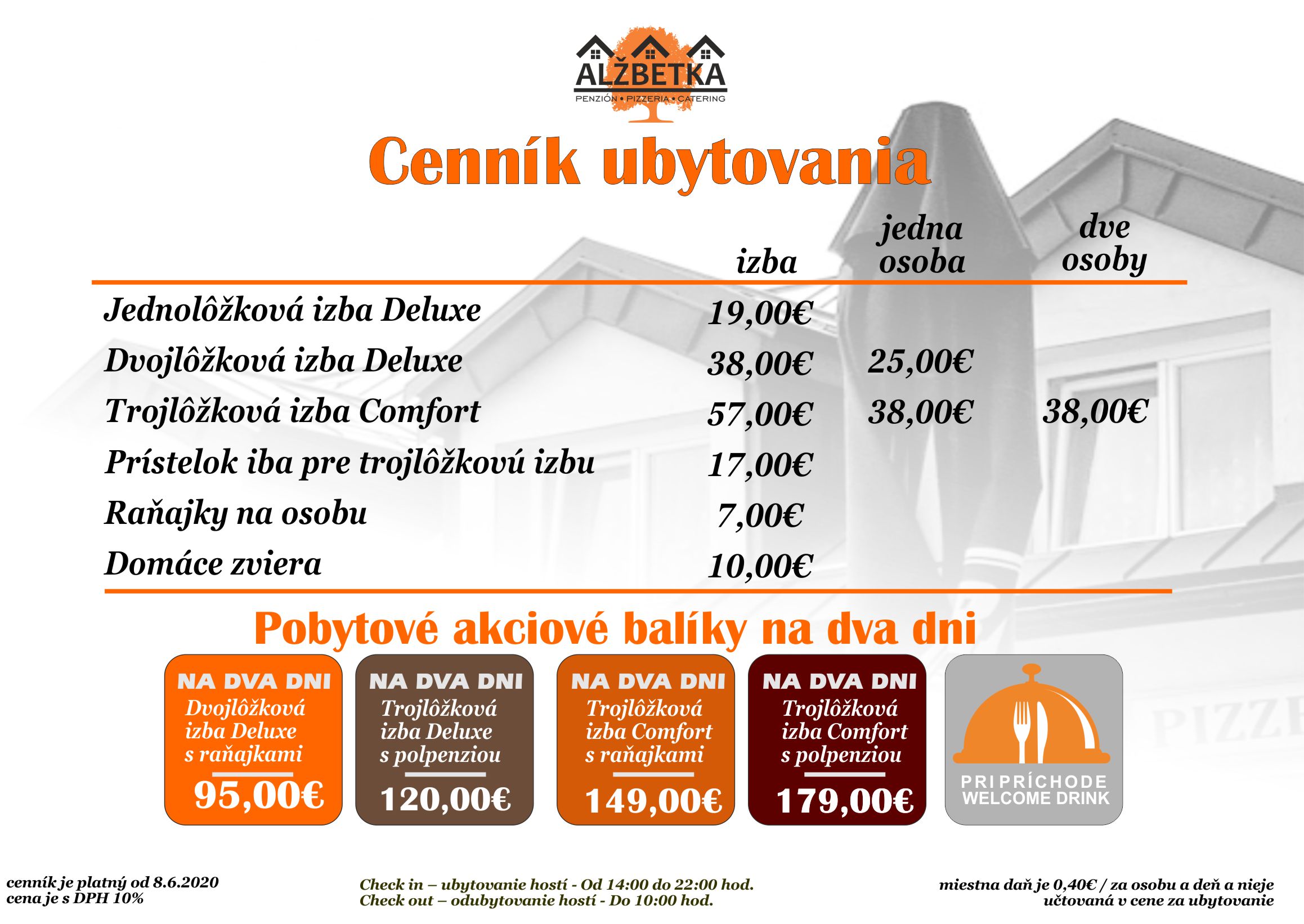 ALŽBETKA
PENZIÓN • PIZZERIA • CATERING

Cenník ubytovania

| | izba | jedna osoba | dve osoby |
|---|---|---|---|
| Jednolôžková izba Deluxe | 19,00€ | | |
| Dvojlôžková izba Deluxe | 38,00€ | 25,00€ | |
| Trojlôžková izba Comfort | 57,00€ | 38,00€ | 38,00€ |
| Prístelok iba pre trojlôžkovú izbu | 17,00€ | | |
| Raňajky na osobu | 7,00€ | | |
| Domáce zviera | 10,00€ | | |

Pobytové akciové balíky na dva dni

NA DVA DNI
Dvojlôžková izba Deluxe s raňajkami
95,00€

NA DVA DNI
Trojlôžková izba Deluxe s polpenziou
120,00€

NA DVA DNI
Trojlôžková izba Comfort s raňajkami
149,00€

NA DVA DNI
Trojlôžková izba Comfort s polpenziou
179,00€

PRI PRÍCHODE WELCOME DRINK

PIZZE

cenník je platný od 8.6.2020
cena je s DPH 10%

Check in – ubytovanie hostí - Od 14:00 do 22:00 hod.
Check out – odubytovanie hostí - Do 10:00 hod.

miestna daň je 0,40€ / za osobu a deň a nieje učtovaná v cene za ubytovanie